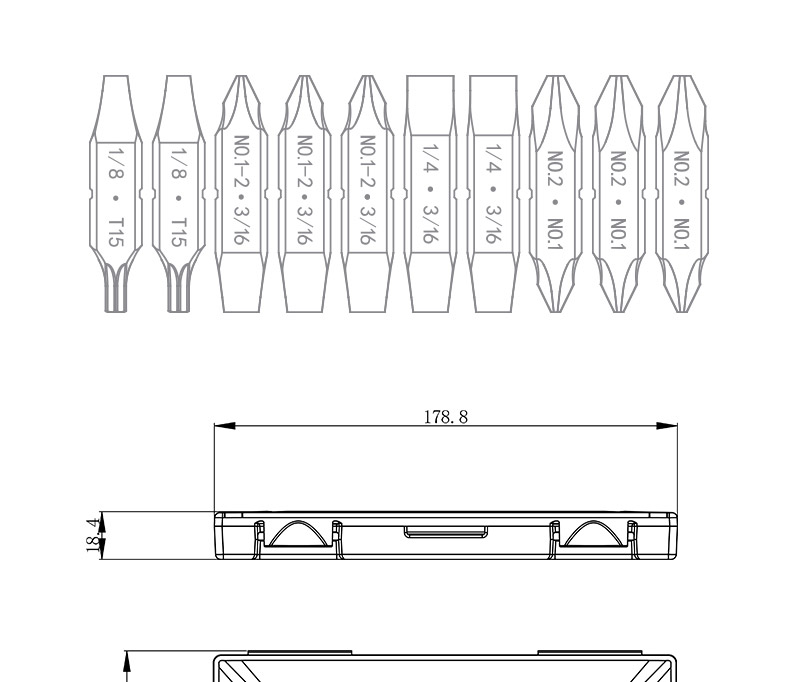 1/8 • T15
1/8 • T15
NO.1-2 • 3/16
NO.1-2 • 3/16
NO.1-2 • 3/16
1/4 • 3/16
1/4 • 3/16
NO.2 • NO.1
NO.2 • NO.1
NO.2 • NO.1

178.8

18.4